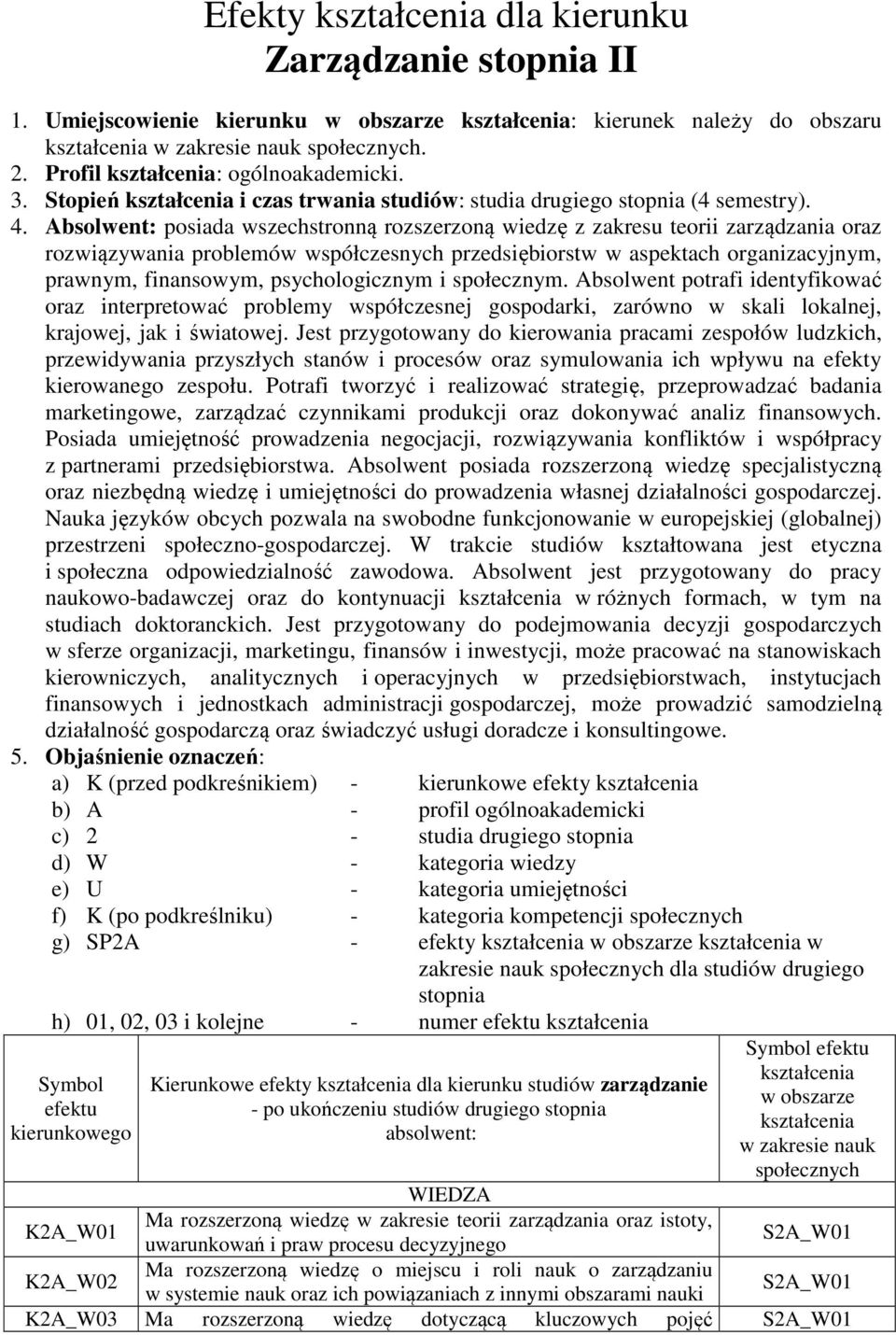 Efekty kształcenia dla kierunku
Zarządzanie stopnia II

1. Umiejscowienie kierunku w obszarze kształcenia: kierunek należy do obszaru kształcenia w zakresie nauk społecznych.
2. Profil kształcenia: ogólnoakademicki.
3. Stopień kształcenia i czas trwania studiów: studia drugiego stopnia (4 semestry).
4. Absolwent: posiada wszechstronną rozszerzoną wiedzę z zakresu teorii zarządzania oraz rozwiązywania problemów współczesnych przedsiębiorstw w aspektach organizacyjnym, prawnym, finansowym, psychologicznym i społecznym. Absolwent potrafi identyfikować oraz interpretować problemy współczesnej gospodarki, zarówno w skali lokalnej, krajowej, jak i światowej. Jest przygotowany do kierowania pracami zespołów ludzkich, przewidywania przyszłych stanów i procesów oraz symulowania ich wpływu na efekty kierowanego zespołu. Potrafi tworzyć i realizować strategię, przeprowadzać badania marketingowe, zarządzać czynnikami produkcji oraz dokonywać analiz finansowych. Posiada umiejętność prowadzenia negocjacji, rozwiązywania konfliktów i współpracy z partnerami przedsiębiorstwa. Absolwent posiada rozszerzoną wiedzę specjalistyczną oraz niezbędną wiedzę i umiejętności do prowadzenia własnej działalności gospodarczej. Nauka języków obcych pozwala na swobodne funkcjonowanie w europejskiej (globalnej) przestrzeni społeczno-gospodarczej. W trakcie studiów kształtowana jest etyczna i społeczna odpowiedzialność zawodowa. Absolwent jest przygotowany do pracy naukowo-badawczej oraz do kontynuacji kształcenia w różnych formach, w tym na studiach doktoranckich. Jest przygotowany do podejmowania decyzji gospodarczych w sferze organizacji, marketingu, finansów i inwestycji, może pracować na stanowiskach kierowniczych, analitycznych i operacyjnych w przedsiębiorstwach, instytucjach finansowych i jednostkach administracji gospodarczej, może prowadzić samodzielną działalność gospodarczą oraz świadczyć usługi doradcze i konsultingowe.
5. Objaśnienie oznaczeń:
a) K (przed podkreśnikiem) - kierunkowe efekty kształcenia
b) A - profil ogólnoakademicki
c) 2 - studia drugiego stopnia
d) W - kategoria wiedzy
e) U - kategoria umiejętności
f) K (po podkreślniku) - kategoria kompetencji społecznych
g) SP2A - efekty kształcenia w obszarze kształcenia w zakresie nauk społecznych dla studiów drugiego stopnia
h) 01, 02, 03 i kolejne - numer efektu kształcenia

| Symbol efektu kierunkowego | Kierunkowe efekty kształcenia dla kierunku studiów zarządzanie - po ukończeniu studiów drugiego stopnia absolwent: | Symbol efektu kształcenia w obszarze kształcenia w zakresie nauk społecznych |
|---|---|---|
| | WIEDZA | |
| K2A_W01 | Ma rozszerzoną wiedzę w zakresie teorii zarządzania oraz istoty, uwarunkowań i praw procesu decyzyjnego | S2A_W01 |
| K2A_W02 | Ma rozszerzoną wiedzę o miejscu i roli nauk o zarządzaniu w systemie nauk oraz ich powiązaniach z innymi obszarami nauki | S2A_W01 |
| K2A_W03 | Ma rozszerzoną wiedzę dotyczącą kluczowych pojęć | S2A_W01 |